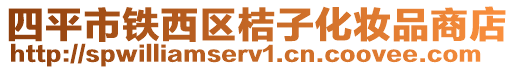 四平市铁西区桔子化妆品商店
http://spwilliamserv1.cn.coovee.com